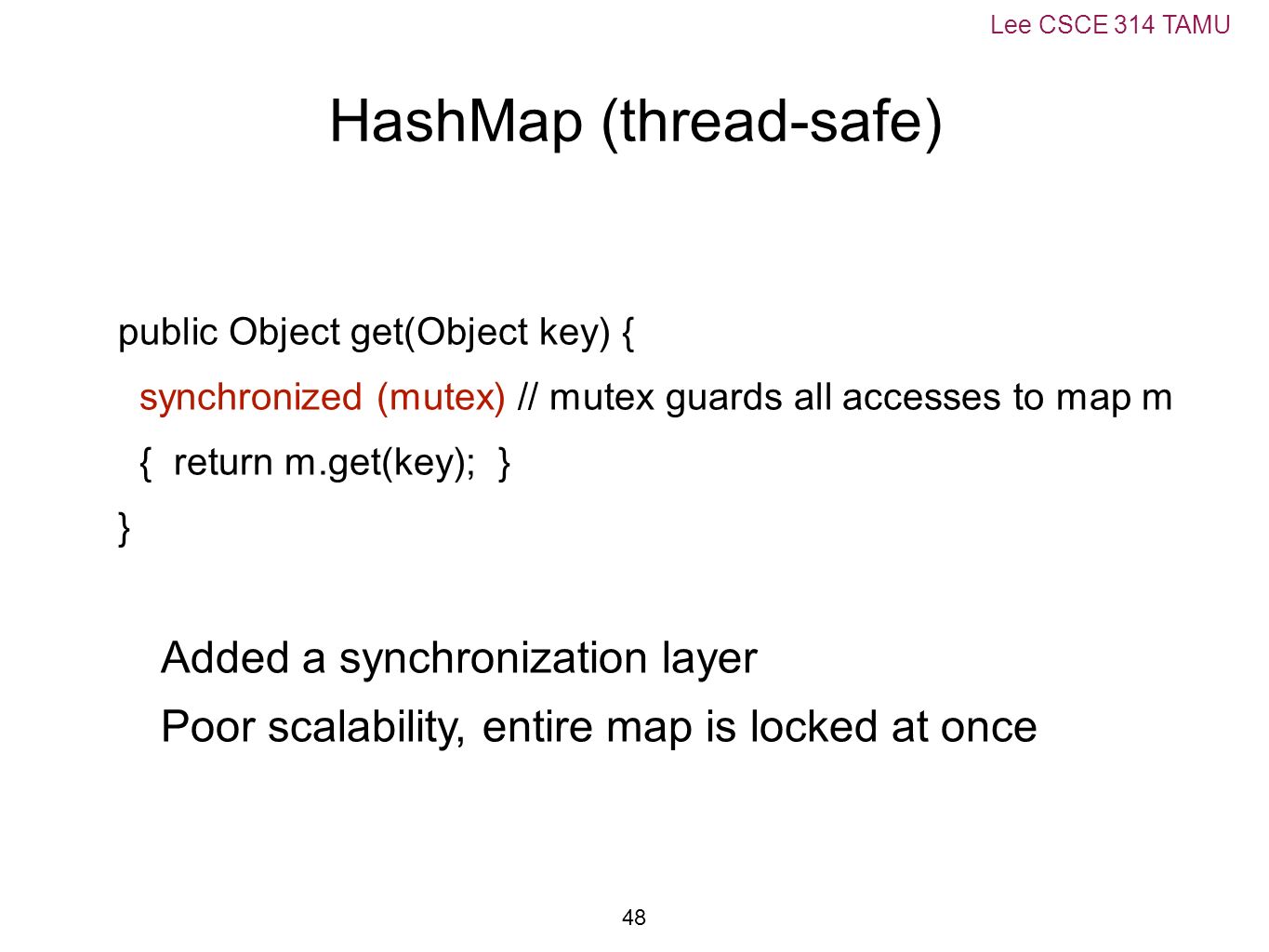 Lee CSCE 314 TAMU

HashMap (thread-safe)

public Object get(Object key) {
synchronized (mutex) // mutex guards all accesses to map m
{ return m.get(key); }
}

Added a synchronization layer

Poor scalability, entire map is locked at once

48